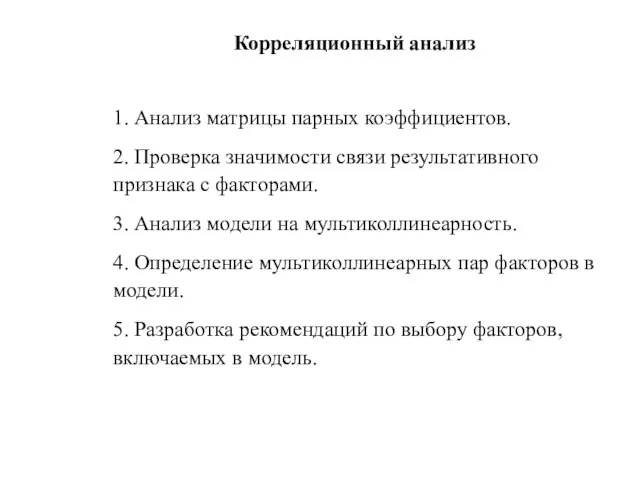 Корреляционный анализ

1. Анализ матрицы парных коэффициентов.

2. Проверка значимости связи результативного признака с факторами.

3. Анализ модели на мультиколлинеарность.

4. Определение мультиколлинеарных пар факторов в модели.

5. Разработка рекомендаций по выбору факторов, включаемых в модель.